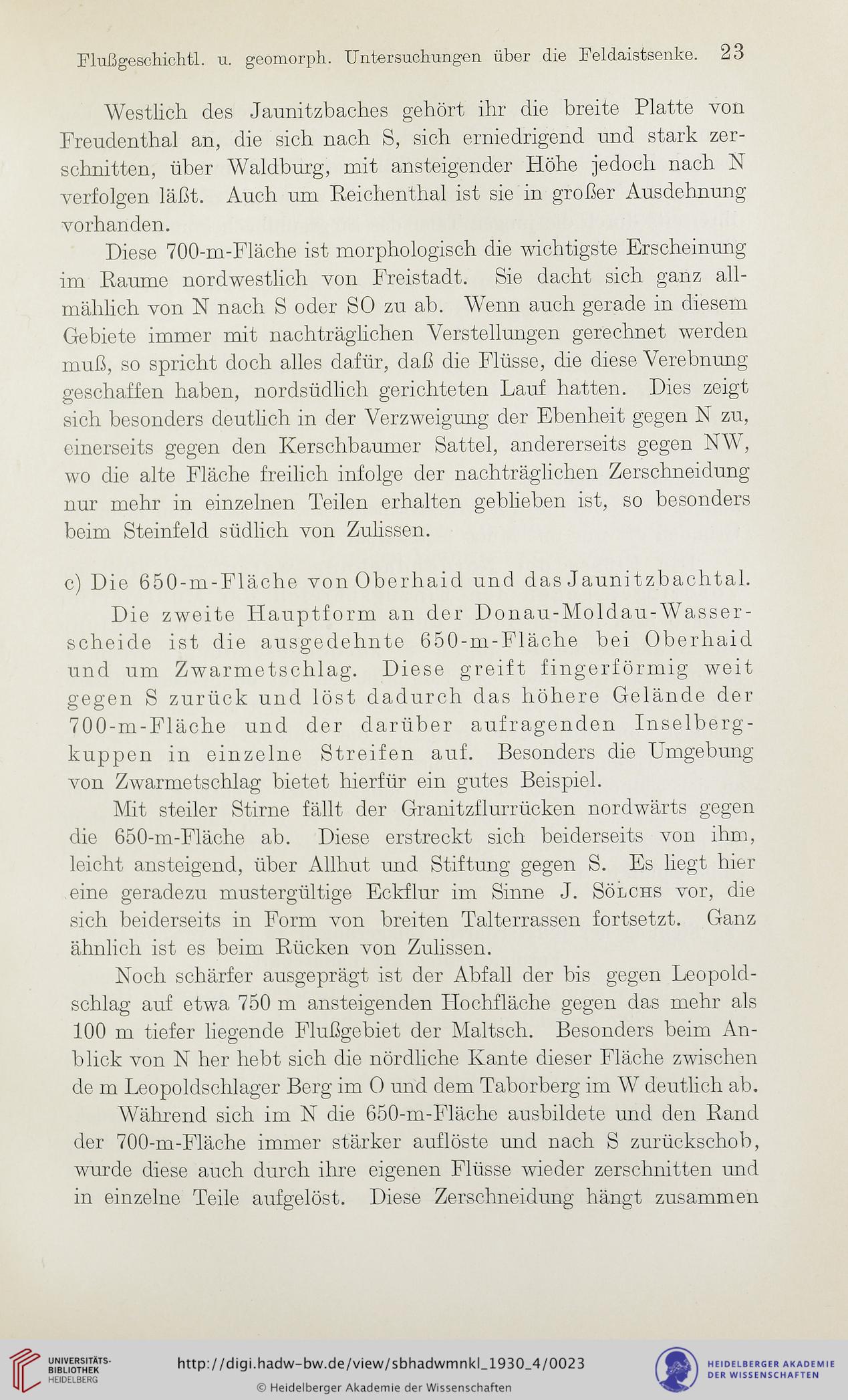 Flußgeschichtl. u. geomorph. Untersuchungen über die Feldaistsenke. 23

Westlich des Jaunitzbaches gehört ihr die breite Platte von Freudenthal an, die sich nach S, sich erniedrigend und stark zerschnitten, über Waldburg, mit ansteigender Höhe jedoch nach N verfolgen läßt. Auch um Reichenthal ist sie in großer Ausdehnung vorhanden.

Diese 700-m-Fläche ist morphologisch die wichtigste Erscheinung im Raume nordwestlich von Freistadt. Sie dacht sich ganz allmählich von N nach S oder SO zu ab. Wenn auch gerade in diesem Gebiete immer mit nachträglichen Verstellungen gerechnet werden muß, so spricht doch alles dafür, daß die Flüsse, die diese Verebnung geschaffen haben, nordsüdlich gerichteten Lauf hatten. Dies zeigt sich besonders deutlich in der Verzweigung der Ebenheit gegen N zu, einerseits gegen den Kerschbaumer Sattel, andererseits gegen NW, wo die alte Fläche freilich infolge der nachträglichen Zerschneidung nur mehr in einzelnen Teilen erhalten geblieben ist, so besonders beim Steinfeld südlich von Zulissen.

c) Die 650-m-Fläche von Oberhaid und das Jaunitzbachtal.

Die zweite Hauptform an der Donau-Moldau-Wasserscheide ist die ausgedehnte 650-m-Fläche bei Oberhaid und um Zwarmetschlag. Diese greift fingerförmig weit gegen S zurück und löst dadurch das höhere Gelände der 700-m-Fläche und der darüber aufragenden Inselbergkuppen in einzelne Streifen auf. Besonders die Umgebung von Zwarmetschlag bietet hierfür ein gutes Beispiel.

Mit steiler Stirne fällt der Granitzflurrücken nordwärts gegen die 650-m-Fläche ab. Diese erstreckt sich beiderseits von ihm, leicht ansteigend, über Allhut und Stiftung gegen S. Es liegt hier eine geradezu mustergültige Eckflur im Sinne J. Sölchs vor, die sich beiderseits in Form von breiten Talterrassen fortsetzt. Ganz ähnlich ist es beim Rücken von Zulissen.

Noch schärfer ausgeprägt ist der Abfall der bis gegen Leopoldschlag auf etwa 750 m ansteigenden Hochfläche gegen das mehr als 100 m tiefer liegende Flußgebiet der Maltsch. Besonders beim Anblick von N her hebt sich die nördliche Kante dieser Fläche zwischen de m Leopoldschlager Berg im O und dem Taborberg im W deutlich ab.

Während sich im N die 650-m-Fläche ausbildete und den Rand der 700-m-Fläche immer stärker auflöste und nach S zurückschob, wurde diese auch durch ihre eigenen Flüsse wieder zerschnitten und in einzelne Teile aufgelöst. Diese Zerschneidung hängt zusammen

UNIVERSITÄTS-BIBLIOTHEK HEIDELBERG
http://digi.hadw-bw.de/view/sbhadwmnkl_1930_4/0023
© Heidelberger Akademie der Wissenschaften
HEIDELBERGER AKADEMIE DER WISSENSCHAFTEN